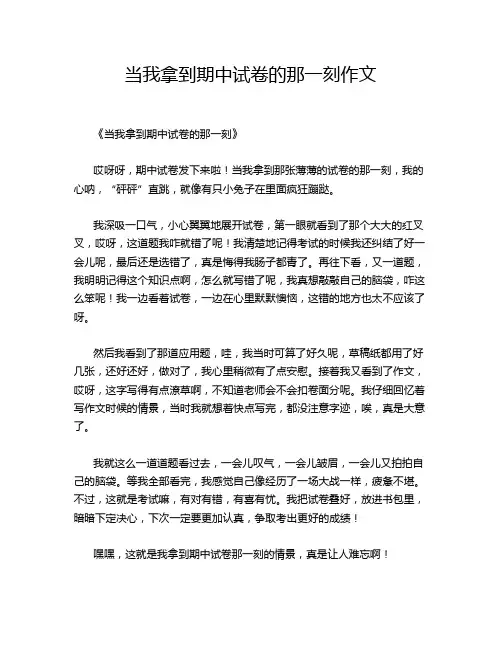 当我拿到期中试卷的那一刻作文

《当我拿到期中试卷的那一刻》

哎呀呀，期中试卷发下来啦！当我拿到那张薄薄的试卷的那一刻，我的心呐，“砰砰”直跳，就像有只小兔子在里面疯狂蹦跶。

我深吸一口气，小心翼翼地展开试卷，第一眼就看到了那个大大的红叉叉，哎呀，这道题我咋就错了呢！我清楚地记得考试的时候我还纠结了好一会儿呢，最后还是选错了，真是悔得我肠子都青了。再往下看，又一道题，我明明记得这个知识点啊，怎么就写错了呢，我真想敲敲自己的脑袋，咋这么笨呢！我一边看着试卷，一边在心里默默懊恼，这错的地方也太不应该了呀。

然后我看到了那道应用题，哇，我当时可算了好久呢，草稿纸都用了好几张，还好还好，做对了，我心里稍微有了点安慰。接着我又看到了作文，哎呀，这字写得有点潦草啊，不知道老师会不会扣卷面分呢。我仔细回忆着写作文时候的情景，当时我就想着快点写完，都没注意字迹，唉，真是大意了。

我就这么一道道题看过去，一会儿叹气，一会儿皱眉，一会儿又拍拍自己的脑袋。等我全部看完，我感觉自己像经历了一场大战一样，疲惫不堪。不过，这就是考试嘛，有对有错，有喜有忧。我把试卷叠好，放进书包里，暗暗下定决心，下次一定要更加认真，争取考出更好的成绩！

嘿嘿，这就是我拿到期中试卷那一刻的情景，真是让人难忘啊！